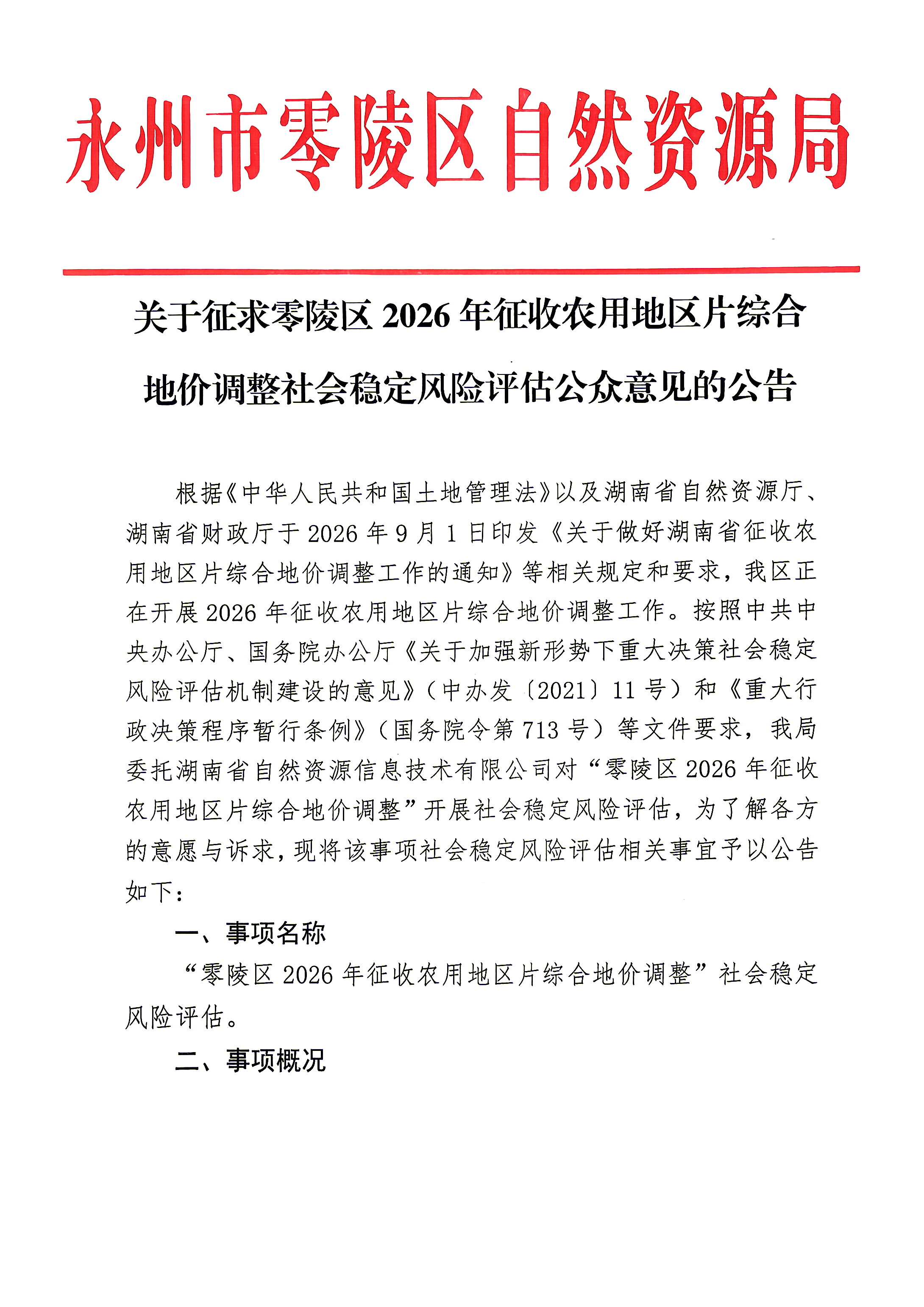 永州市零陵区自然资源局

关于征求零陵区2026年征收农用地区片综合地价调整社会稳定风险评估公众意见的公告

根据《中华人民共和国土地管理法》以及湖南省自然资源厅、湖南省财政厅于2026年9月1日印发《关于做好湖南省征收农用地区片综合地价调整工作的通知》等相关规定和要求，我区正在开展2026年征收农用地区片综合地价调整工作。按照中共中央办公厅、国务院办公厅《关于加强新形势下重大决策社会稳定风险评估机制建设的意见》（中办发〔2021〕11号）和《重大行政决策程序暂行条例》（国务院令第713号）等文件要求，我局委托湖南省自然资源信息技术有限公司对“零陵区2026年征收农用地区片综合地价调整”开展社会稳定风险评估，为了解各方的意愿与诉求，现将该事项社会稳定风险评估相关事宜予以公告如下：

一、事项名称

“零陵区2026年征收农用地区片综合地价调整”社会稳定风险评估。

二、事项概况